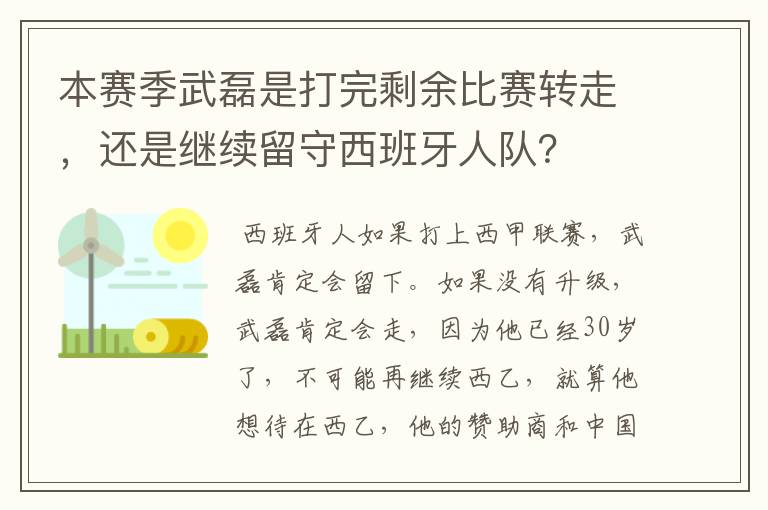 本赛季武磊是打完剩余比赛转走，还是继续留守西班牙人队?

西班牙人如果打上西甲联赛，武磊肯定会留下。如果没有升级，武磊肯定会走，因为他已经30岁了，不可能再继续西乙，就算他想待在西乙，他的赞助商和中国